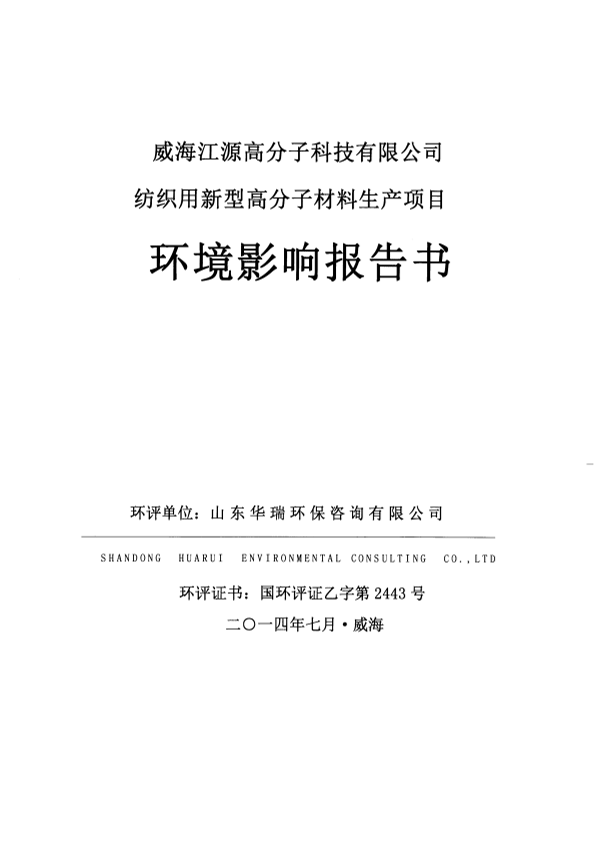 威海江源高分子科技有限公司

纺织用新型高分子材料生产项目

环境影响报告书

环评单位：山东华瑞环保咨询有限公司

SHANDONG HUARUI ENVIRONMENTAL CONSULTING CO.,LTD

环评证书：国环评证乙字第 2443 号

二〇一四年七月·威海